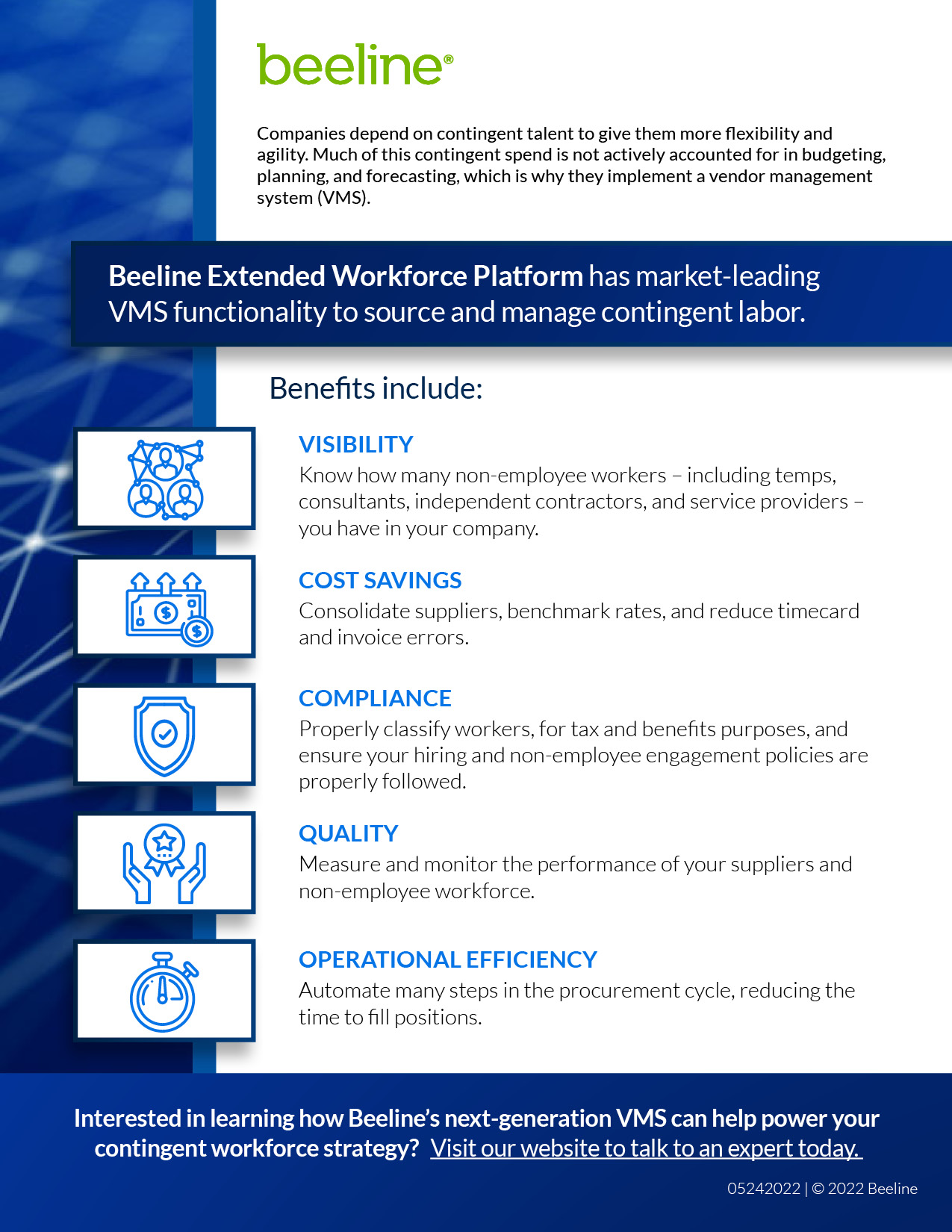 beeline®

Companies depend on contingent talent to give them more flexibility and agility. Much of this contingent spend is not actively accounted for in budgeting, planning, and forecasting, which is why they implement a vendor management system (VMS).

Beeline Extended Workforce Platform has market-leading VMS functionality to source and manage contingent labor.

Benefits include:

VISIBILITY
Know how many non-employee workers – including temps, consultants, independent contractors, and service providers – you have in your company.

COST SAVINGS
Consolidate suppliers, benchmark rates, and reduce timecard and invoice errors.

COMPLIANCE
Properly classify workers, for tax and benefits purposes, and ensure your hiring and non-employee engagement policies are properly followed.

QUALITY
Measure and monitor the performance of your suppliers and non-employee workforce.

OPERATIONAL EFFICIENCY
Automate many steps in the procurement cycle, reducing the time to fill positions.

Interested in learning how Beeline's next-generation VMS can help power your contingent workforce strategy? Visit our website to talk to an expert today.

05242022 | © 2022 Beeline